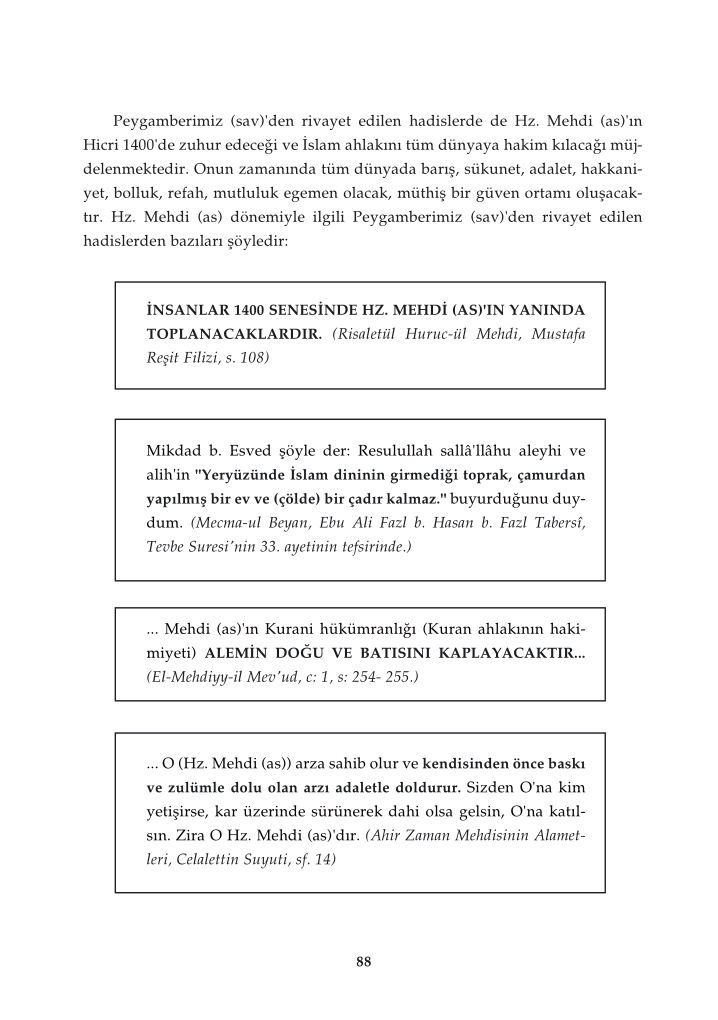 Peygamberimiz (sav)'den rivayet edilen hadislerde de Hz. Mehdi (as)'ın Hicri 1400'de zuhur edeceği ve İslam ahlakını tüm dünyaya hakim kılacağı müjdelenmektedir. Onun zamanında tüm dünyada barış, sükunet, adalet, hakkaniyet, bolluk, refah, mutluluk egemen olacak, müthiş bir güven ortamı oluşacaktır. Hz. Mehdi (as) dönemiyle ilgili Peygamberimiz (sav)'den rivayet edilen hadislerden bazıları şöyledir:

İNSANLAR 1400 SENESİNDE HZ. MEHDİ (AS)'IN YANINDA TOPLANACAKLARDIR. (Risaletül Huruc-ül Mehdi, Mustafa Reşit Filizi, s. 108)

Mikdad b. Esved şöyle der: Resulullah sallâ'llâhu aleyhi ve alih'in "Yeryüzünde İslam dininin girmediği toprak, çamurdan yapılmış bir ev ve (çölde) bir çadır kalmaz." buyurduğunu duydum. (Mecma-ul Beyan, Ebu Ali Fazl b. Hasan b. Fazl Tabersî, Tevbe Suresi'nin 33. ayetinin tefsirinde.)

... Mehdi (as)'ın Kurani hükümranlığı (Kuran ahlakının hakimiyeti) ALEMİN DOĞU VE BATISINI KAPLAYACAKTIR... (El-Mehdiyy-il Mev'ud, c: 1, s: 254- 255.)

... O (Hz. Mehdi (as)) arza sahib olur ve kendisinden önce baskı ve zulümle dolu olan arzı adaletle doldurur. Sizden O'na kim yetişirse, kar üzerinde sürünerek dahi olsa gelsin, O'na katılsın. Zira O Hz. Mehdi (as)'dır. (Ahir Zaman Mehdisinin Alametleri, Celalettin Suyuti, sf. 14)

88